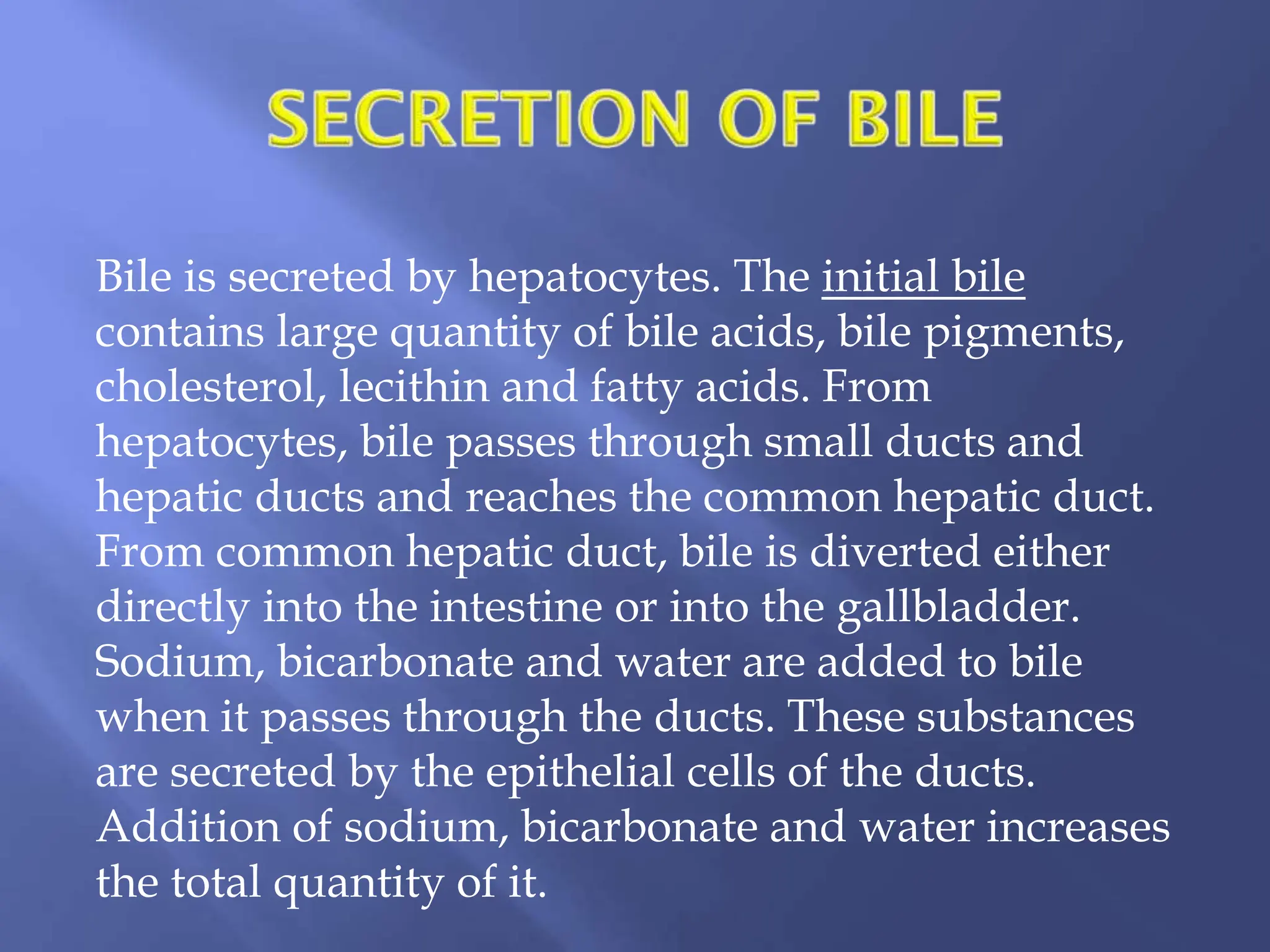 SECRETION OF BILE

Bile is secreted by hepatocytes. The initial bile contains large quantity of bile acids, bile pigments, cholesterol, lecithin and fatty acids. From hepatocytes, bile passes through small ducts and hepatic ducts and reaches the common hepatic duct. From common hepatic duct, bile is diverted either directly into the intestine or into the gallbladder. Sodium, bicarbonate and water are added to bile when it passes through the ducts. These substances are secreted by the epithelial cells of the ducts. Addition of sodium, bicarbonate and water increases the total quantity of it.